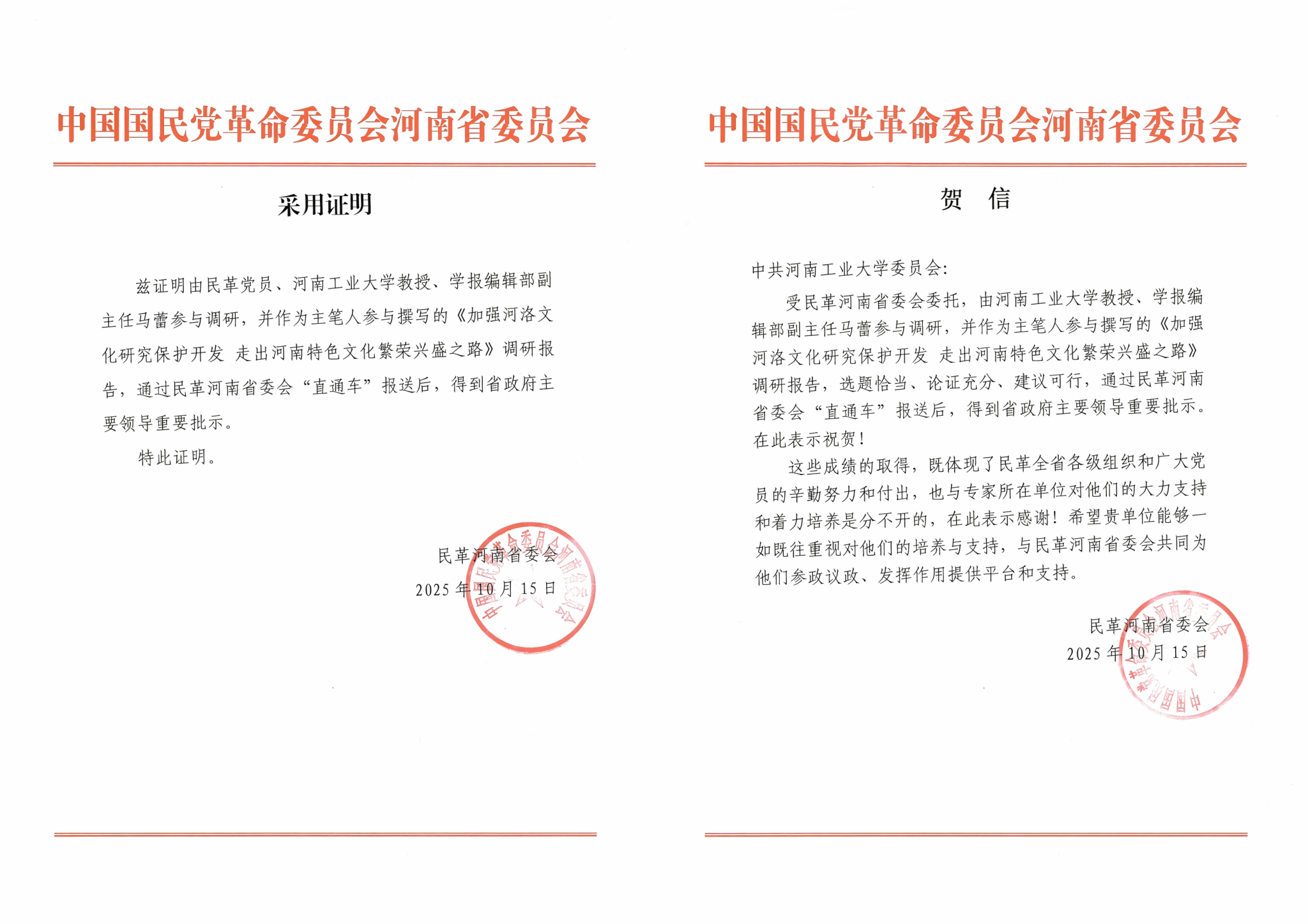 中国国民党革命委员会河南省委员会

采用证明

兹证明由民革党员、河南工业大学教授、学报编辑部副主任马蕾参与调研，并作为主笔人参与撰写的《加强河洛文化研究保护开发 走出河南特色文化繁荣兴盛之路》调研报告，通过民革河南省委会“直通车”报送后，得到省政府主要领导重要批示。

特此证明。

民革河南省委会
2025 年 10 月 15 日

中国国民党革命委员会河南省委员会

中国国民党革命委员会河南省委员会

贺 信

中共河南工业大学委员会：

受民革河南省委会委托，由河南工业大学教授、学报编辑部副主任马蕾参与调研，并作为主笔人参与撰写的《加强河洛文化研究保护开发 走出河南特色文化繁荣兴盛之路》调研报告，选题恰当、论证充分、建议可行，通过民革河南省委会“直通车”报送后，得到省政府主要领导重要批示。在此表示祝贺！

这些成绩的取得，既体现了民革全省各级组织和广大党员的辛勤努力和付出，也与专家所在单位对他们的大力支持和着力培养是分不开的，在此表示感谢！希望贵单位能够一如既往重视对他们的培养与支持，与民革河南省委会共同为他们参政议政、发挥作用提供平台和支持。

民革河南省委会
2025 年 10 月 15 日

中国国民党革命委员会河南省委员会